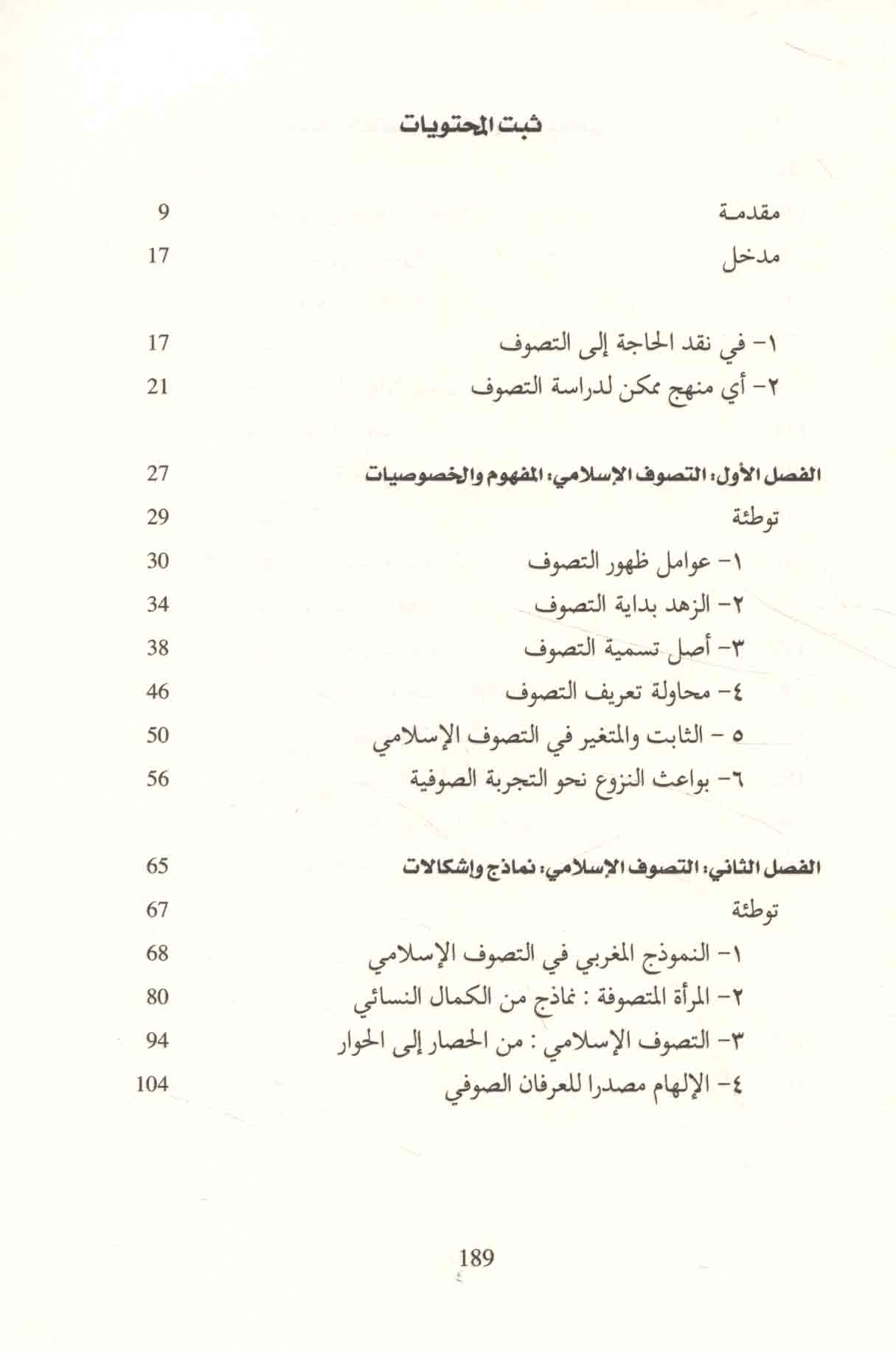 ثبت المحتويات

مقدمة 9

مدخل 17

١- في نقد الحاجة إلى التصوف 17

٢- أي منهج ممكن لدراسة التصوف 21

الفصل الأول: التصوف الإسلامي: المفهوم والخصوصيات 27

توطئة 29

١- عوامل ظهور التصوف 30

٢- الزهد بداية التصوف 34

٣- أصل تسمية التصوف 38

٤- محاولة تعريف التصوف 46

٥ - الثابت والمتغير في التصوف الإسلامي 50

٦- بواعث النزوع نحو التجربة الصوفية 56

الفصل الثاني: التصوف الإسلامي: نماذج وإشكالات 65

توطئة 67

١- النموذج المغربي في التصوف الإسلامي 68

٢- المرأة المتصوفة : نماذج من الكمال النسائي 80

٣- التصوف الإسلامي : من الحصار إلى الحوار 94

٤- الإلهام مصدرا للعرفان الصوفي 104

189